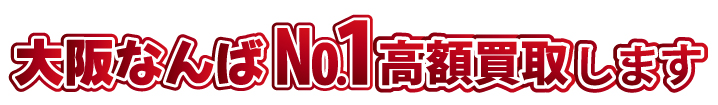 大阪なんばNo.1高額買取します